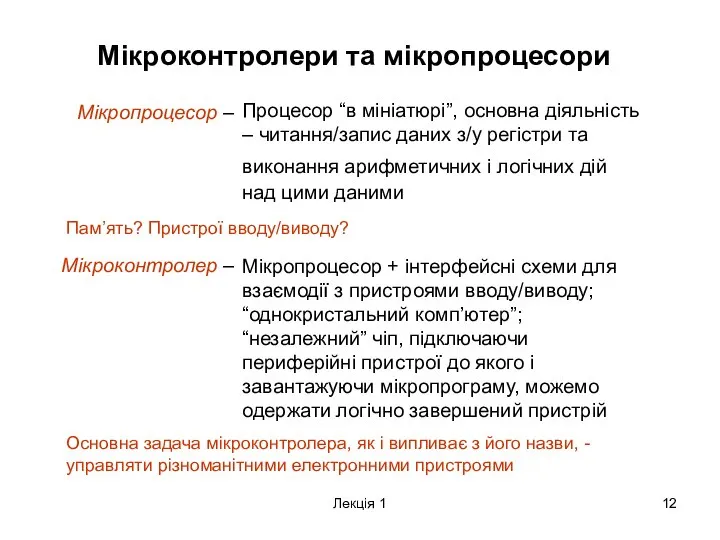 Мікроконтролери та мікропроцесори

Мікропроцесор – Процесор “в мініатюрі”, основна діяльність – читання/запис даних з/у регістри та виконання арифметичних і логічних дій над цими даними

Пам’ять? Пристрої вводу/виводу?

Мікроконтролер – Мікропроцесор + інтерфейсні схеми для взаємодії з пристроями вводу/виводу; “однокристальний комп’ютер”; “незалежний” чіп, підключаючи периферійні пристрої до якого і завантажуючи мікропрограму, можемо одержати логічно завершений пристрій

Основна задача мікроконтролера, як і випливає з його назви, - управляти різноманітними електронними пристроями

Лекція 1

12